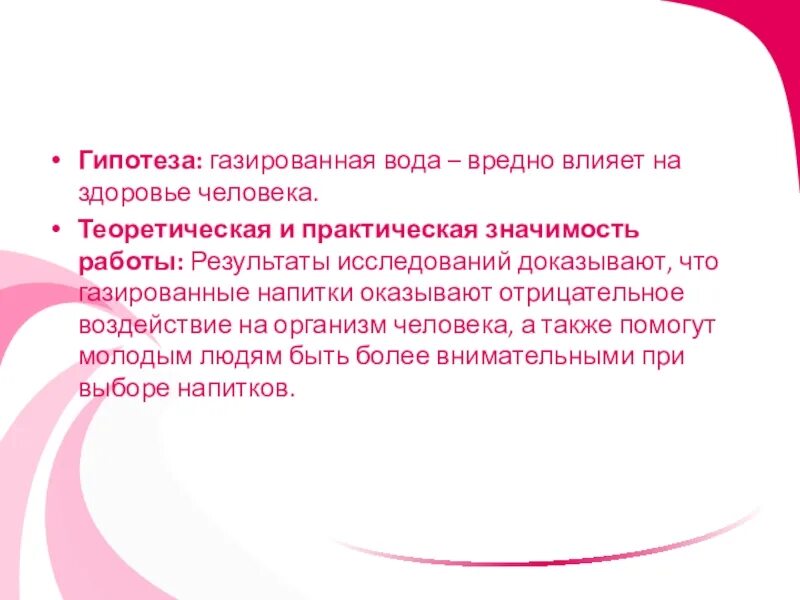 • Гипотеза: газированная вода – вредно влияет на здоровье человека.

• Теоретическая и практическая значимость работы: Результаты исследований доказывают, что газированные напитки оказывают отрицательное воздействие на организм человека, а также помогут молодым людям быть более внимательными при выборе напитков.